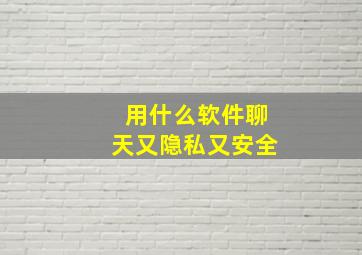 用什么软件聊天又隐私又安全